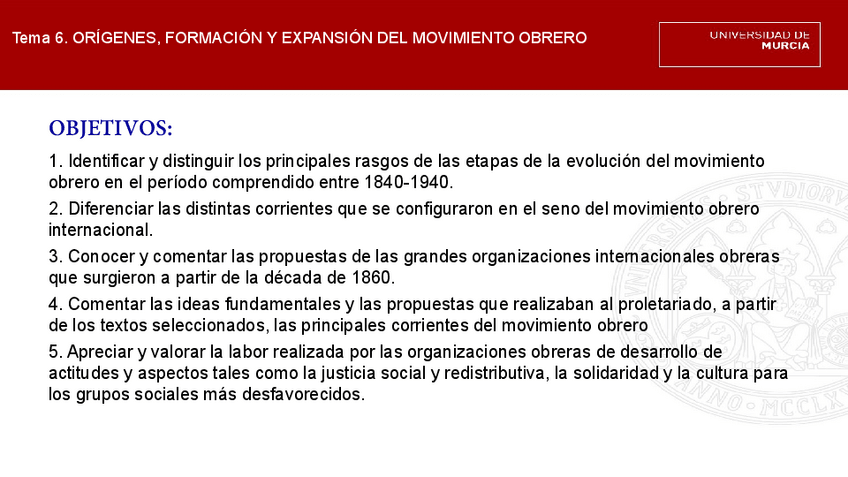 Tema 6. ORÍGENES, FORMACIÓN Y EXPANSIÓN DEL MOVIMIENTO OBRERO

UNIVERSIDAD DE MURCIA

OBJETIVOS:

1. Identificar y distinguir los principales rasgos de las etapas de la evolución del movimiento obrero en el período comprendido entre 1840-1940.

2. Diferenciar las distintas corrientes que se configuraron en el seno del movimiento obrero internacional.

3. Conocer y comentar las propuestas de las grandes organizaciones internacionales obreras que surgieron a partir de la década de 1860.

4. Comentar las ideas fundamentales y las propuestas que realizaban al proletariado, a partir de los textos seleccionados, las principales corrientes del movimiento obrero

5. Apreciar y valorar la labor realizada por las organizaciones obreras de desarrollo de actitudes y aspectos tales como la justicia social y redistributiva, la solidaridad y la cultura para los grupos sociales más desfavorecidos.

STVDIORV
ANNO · MCCLX